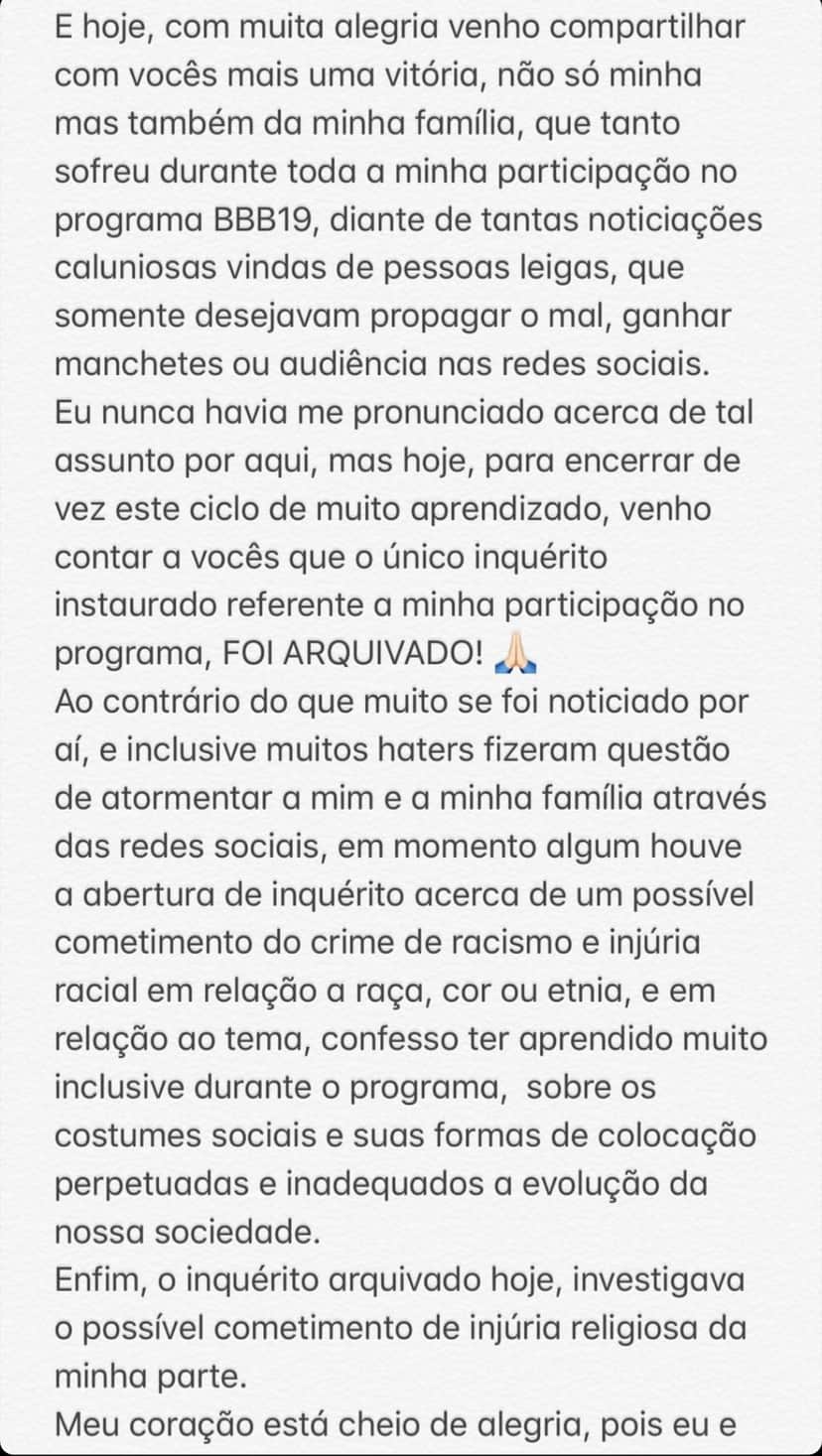 E hoje, com muita alegria venho compartilhar com vocês mais uma vitória, não só minha mas também da minha família, que tanto sofreu durante toda a minha participação no programa BBB19, diante de tantas noticiações caluniosas vindas de pessoas leigas, que somente desejavam propagar o mal, ganhar manchetes ou audiência nas redes sociais.
Eu nunca havia me pronunciado acerca de tal assunto por aqui, mas hoje, para encerrar de vez este ciclo de muito aprendizado, venho contar a vocês que o único inquérito instaurado referente a minha participação no programa, FOI ARQUIVADO! 🙏🏻
Ao contrário do que muito se foi noticiado por aí, e inclusive muitos haters fizeram questão de atormentar a mim e a minha família através das redes sociais, em momento algum houve a abertura de inquérito acerca de um possível cometimento do crime de racismo e injúria racial em relação a raça, cor ou etnia, e em relação ao tema, confesso ter aprendido muito inclusive durante o programa,  sobre os costumes sociais e suas formas de colocação perpetuadas e inadequados a evolução da nossa sociedade.
Enfim, o inquérito arquivado hoje, investigava o possível cometimento de injúria religiosa da minha parte.
Meu coração está cheio de alegria, pois eu e